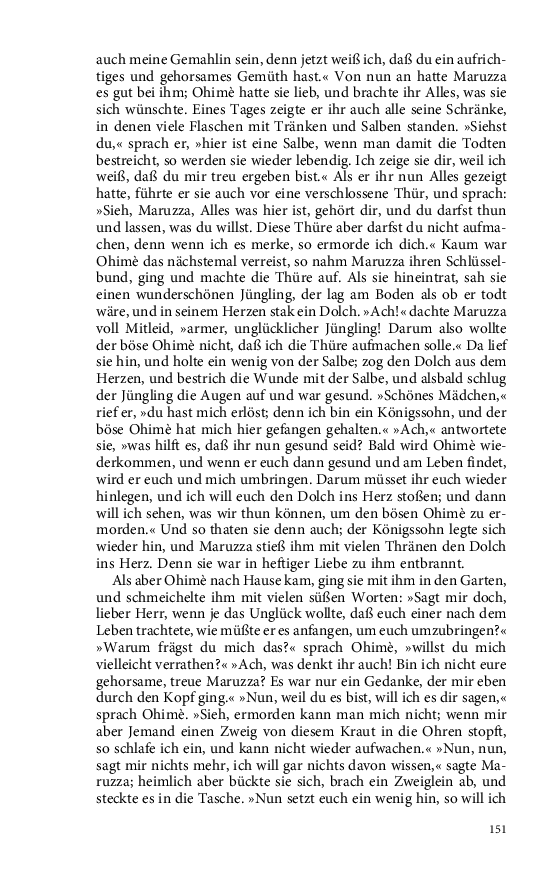 auch meine Gemahlin sein, denn jetzt weiß ich, daß du ein aufrichtiges und gehorsames Gemüth hast.« Von nun an hatte Maruzza es gut bei ihm; Ohimè hatte sie lieb, und brachte ihr Alles, was sie sich wünschte. Eines Tages zeigte er ihr auch alle seine Schränke, in denen viele Flaschen mit Tränken und Salben standen. »Siehst du,« sprach er, »hier ist eine Salbe, wenn man damit die Todten bestreicht, so werden sie wieder lebendig. Ich zeige sie dir, weil ich weiß, daß du mir treu ergeben bist.« Als er ihr nun Alles gezeigt hatte, führte er sie auch vor eine verschlossene Thür, und sprach: »Sieh, Maruzza, Alles was hier ist, gehört dir, und du darfst thun und lassen, was du willst. Diese Thüre aber darfst du nicht aufmachen, denn wenn ich es merke, so ermorde ich dich.« Kaum war Ohimè das nächstemal verreist, so nahm Maruzza ihren Schlüsselbund, ging und machte die Thüre auf. Als sie hineintrat, sah sie einen wunderschönen Jüngling, der lag am Boden als ob er todt wäre, und in seinem Herzen stak ein Dolch. »Ach!« dachte Maruzza voll Mitleid, »armer, unglücklicher Jüngling! Darum also wollte der böse Ohimè nicht, daß ich die Thüre aufmachen solle.« Da lief sie hin, und holte ein wenig von der Salbe; zog den Dolch aus dem Herzen, und bestrich die Wunde mit der Salbe, und alsbald schlug der Jüngling die Augen auf und war gesund. »Schönes Mädchen,« rief er, »du hast mich erlöst; denn ich bin ein Königssohn, und der böse Ohimè hat mich hier gefangen gehalten.« »Ach,« antwortete sie, »was hilft es, daß ihr nun gesund seid? Bald wird Ohimè wiederkommen, und wenn er euch dann gesund und am Leben findet, wird er euch und mich umbringen. Darum müsset ihr euch wieder hinlegen, und ich will euch den Dolch ins Herz stoßen; und dann will ich sehen, was wir thun können, um den bösen Ohimè zu ermorden.« Und so thaten sie denn auch; der Königssohn legte sich wieder hin, und Maruzza stieß ihm mit vielen Thränen den Dolch ins Herz. Denn sie war in heftiger Liebe zu ihm entbrannt.

Als aber Ohimè nach Hause kam, ging sie mit ihm in den Garten, und schmeichelte ihm mit vielen süßen Worten: »Sagt mir doch, lieber Herr, wenn je das Unglück wollte, daß euch einer nach dem Leben trachtete, wie müßte er es anfangen, um euch umzubringen?« »Warum frägst du mich das?« sprach Ohimè, »willst du mich vielleicht verrathen?« »Ach, was denkt ihr auch! Bin ich nicht eure gehorsame, treue Maruzza? Es war nur ein Gedanke, der mir eben durch den Kopf ging.« »Nun, weil du es bist, will ich es dir sagen,« sprach Ohimè. »Sieh, ermorden kann man mich nicht; wenn mir aber Jemand einen Zweig von diesem Kraut in die Ohren stopft, so schlafe ich ein, und kann nicht wieder aufwachen.« »Nun, nun, sagt mir nichts mehr, ich will gar nichts davon wissen,« sagte Maruzza; heimlich aber bückte sie sich, brach ein Zweiglein ab, und steckte es in die Tasche. »Nun setzt euch ein wenig hin, so will ich

151